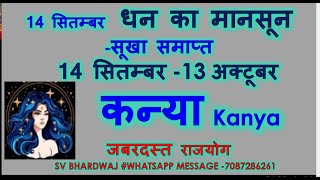 14 सितम्बर धन का मानसून -सूखा समाप्त

14 सितम्बर -13 अक्टूबर

कन्या Kanya

जबरदस्त राजयोग

SV BHARDWAJ #WHATSAPP MESSAGE -7087286261